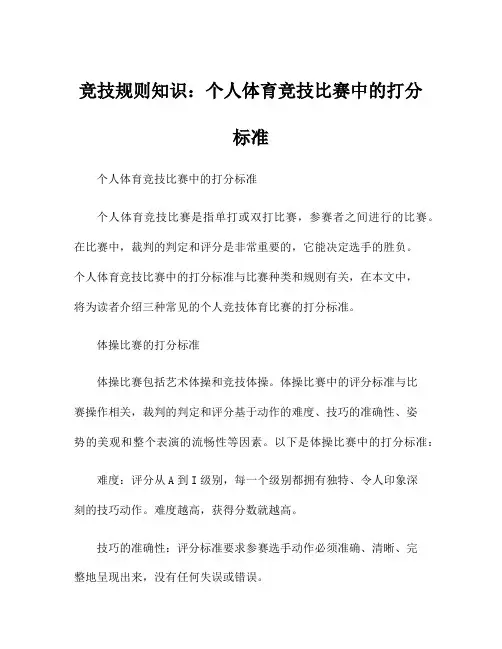 竞技规则知识：个人体育竞技比赛中的打分标准

个人体育竞技比赛中的打分标准

个人体育竞技比赛是指单打或双打比赛，参赛者之间进行的比赛。在比赛中，裁判的判定和评分是非常重要的，它能决定选手的胜负。个人体育竞技比赛中的打分标准与比赛种类和规则有关，在本文中，将为读者介绍三种常见的个人竞技体育比赛的打分标准。

体操比赛的打分标准

体操比赛包括艺术体操和竞技体操。体操比赛中的评分标准与比赛操作相关，裁判的判定和评分基于动作的难度、技巧的准确性、姿势的美观和整个表演的流畅性等因素。以下是体操比赛中的打分标准：

难度：评分从 A 到 I 级别，每一个级别都拥有独特、令人印象深刻的技巧动作。难度越高，获得分数就越高。

技巧的准确性：评分标准要求参赛选手动作必须准确、清晰、完整地呈现出来，没有任何失误或错误。